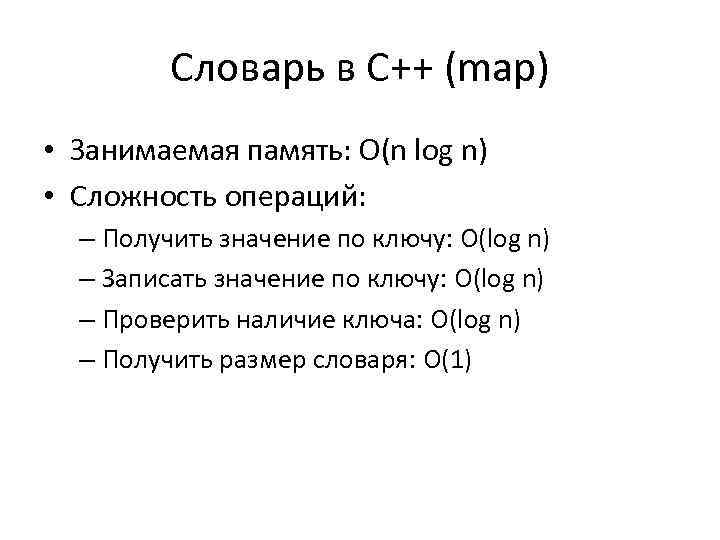 Словарь в C++ (map)

• Занимаемая память: O(n log n)
• Сложность операций:
– Получить значение по ключу: O(log n)
– Записать значение по ключу: O(log n)
– Проверить наличие ключа: O(log n)
– Получить размер словаря: O(1)